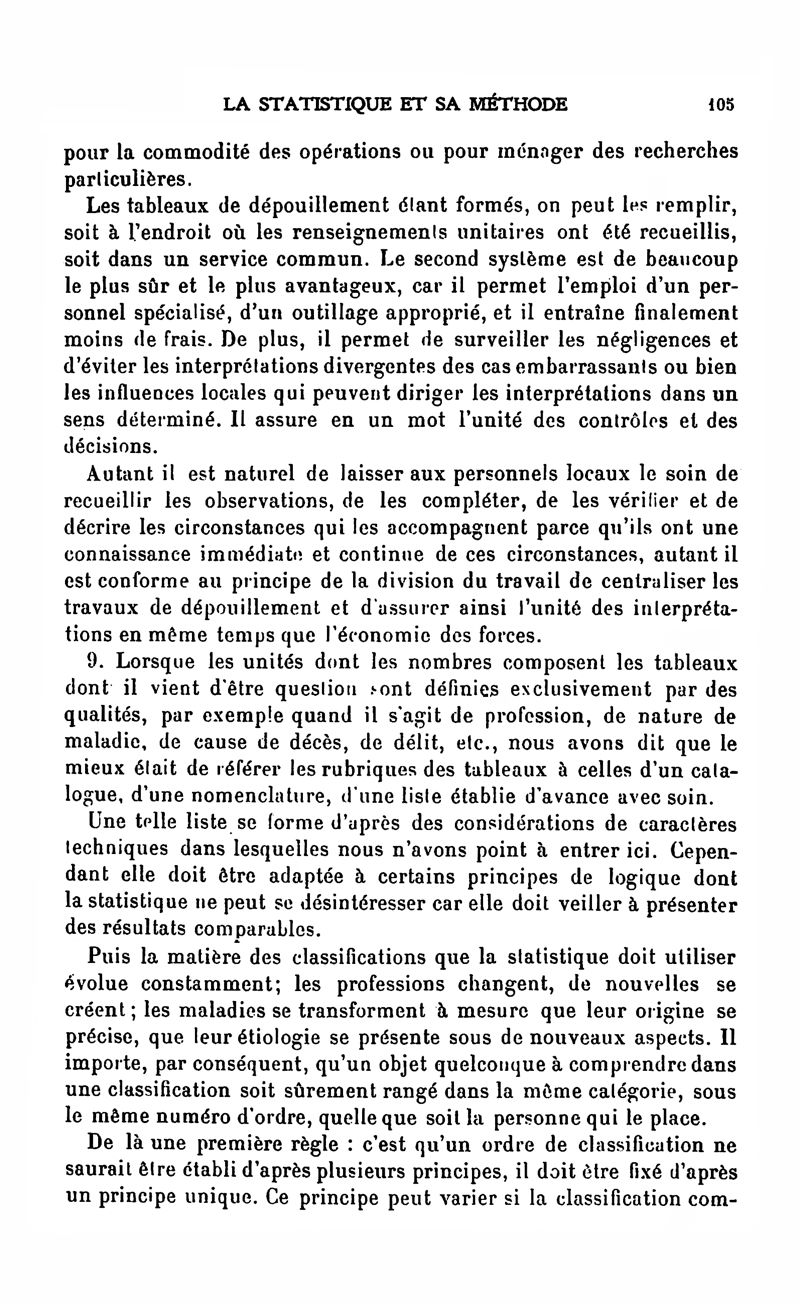 LA STATISTIQUE ET SA MÉTHODE 105

pour la commodité des opérations ou pour ménager des recherches particulières.

Les tableaux de dépouillement étant formés, on peut les remplir, soit à l'endroit où les renseignements unitaires ont été recueillis, soit dans un service commun. Le second système est de beaucoup le plus sûr et le plus avantageux, car il permet l'emploi d'un personnel spécialisé, d'un outillage approprié, et il entraîne finalement moins de frais. De plus, il permet de surveiller les négligences et d'éviter les interprétations divergentes des cas embarrassants ou bien les influences locales qui peuvent diriger les interprétations dans un sens déterminé. Il assure en un mot l'unité des contrôles et des décisions.

Autant il est naturel de laisser aux personnels locaux le soin de recueillir les observations, de les compléter, de les vérifier et de décrire les circonstances qui les accompagnent parce qu'ils ont une connaissance immédiate et continue de ces circonstances, autant il est conforme au principe de la division du travail de centraliser les travaux de dépouillement et d'assurer ainsi l'unité des interprétations en même temps que l'économie des forces.

9. Lorsque les unités dont les nombres composent les tableaux dont il vient d'être question sont définies exclusivement par des qualités, par exemple quand il s'agit de profession, de nature de maladie, de cause de décès, de délit, etc., nous avons dit que le mieux était de référer les rubriques des tableaux à celles d'un catalogue, d'une nomenclature, d'une liste établie d'avance avec soin.

Une telle liste se forme d'après des considérations de caractères techniques dans lesquelles nous n'avons point à entrer ici. Cependant elle doit être adaptée à certains principes de logique dont la statistique ne peut se désintéresser car elle doit veiller à présenter des résultats comparables.

Puis la matière des classifications que la statistique doit utiliser évolue constamment; les professions changent, de nouvelles se créent; les maladies se transforment à mesure que leur origine se précise, que leur étiologie se présente sous de nouveaux aspects. Il importe, par conséquent, qu'un objet quelconque à comprendre dans une classification soit sûrement rangé dans la même catégorie, sous le même numéro d'ordre, quelle que soit la personne qui le place.

De là une première règle : c'est qu'un ordre de classification ne saurait être établi d'après plusieurs principes, il doit être fixé d'après un principe unique. Ce principe peut varier si la classification com-